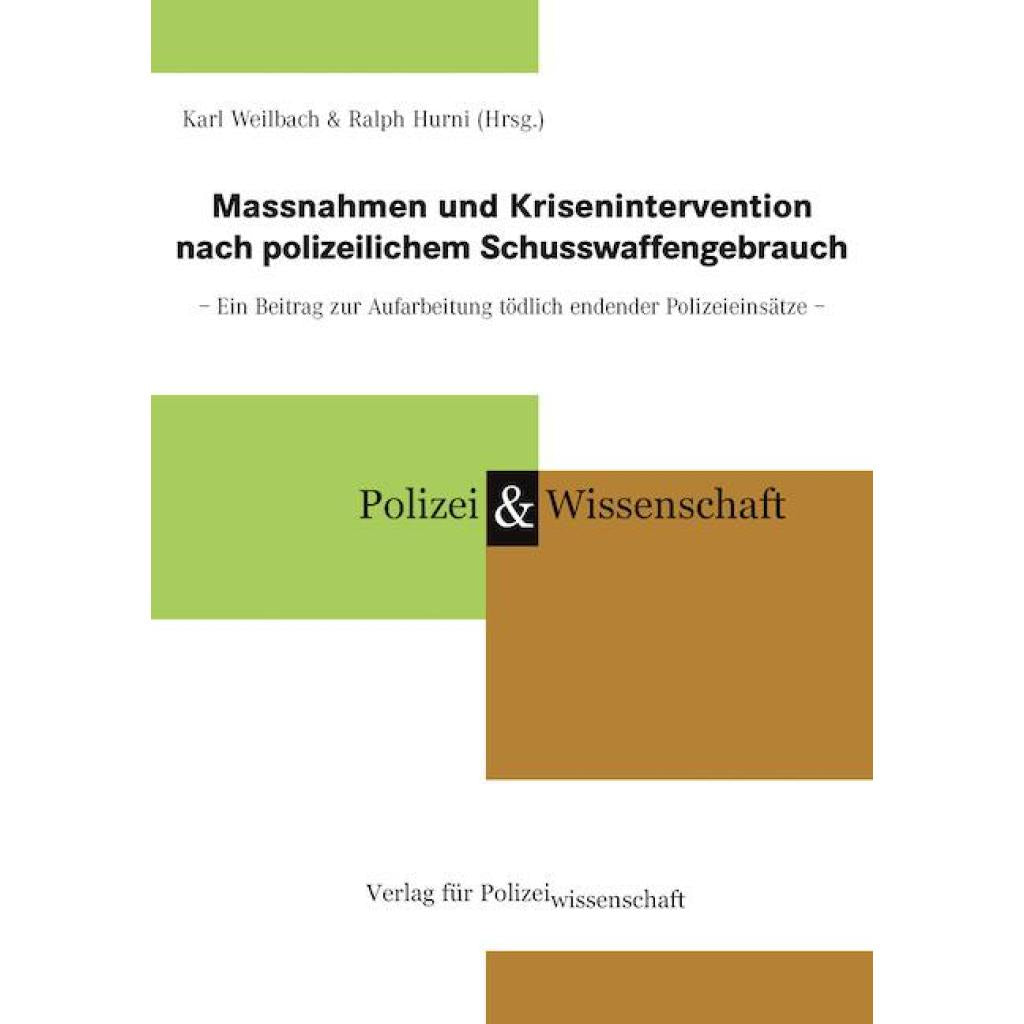 Karl Weilbach & Ralph Hurni (Hrsg.)

Massnahmen und Krisenintervention nach polizeilichem Schusswaffengebrauch

– Ein Beitrag zur Aufarbeitung tödlich endender Polizeieinsätze –

Polizei & Wissenschaft

Verlag für Polizeiwissenschaft